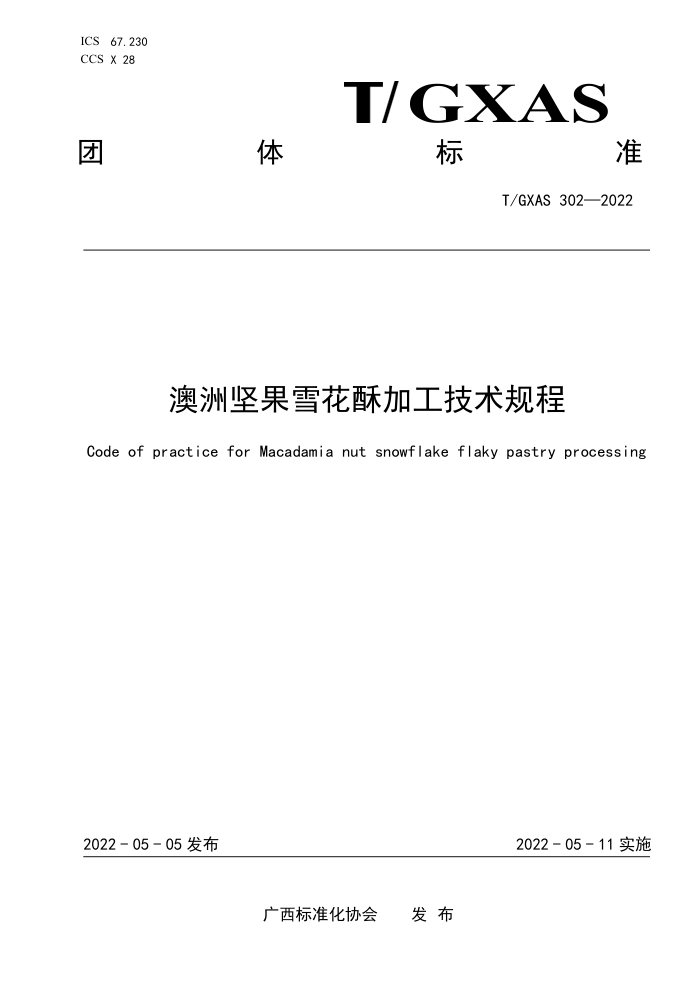 ICS 67.230
CCS X 28

T/GXAS

团 体 标 准

T/GXAS 302—2022

澳洲坚果雪花酥加工技术规程

Code of practice for Macadamia nut snowflake flaky pastry processing

2022 - 05 - 05 发布

2022 - 05 - 11 实施

广西标准化协会 发 布